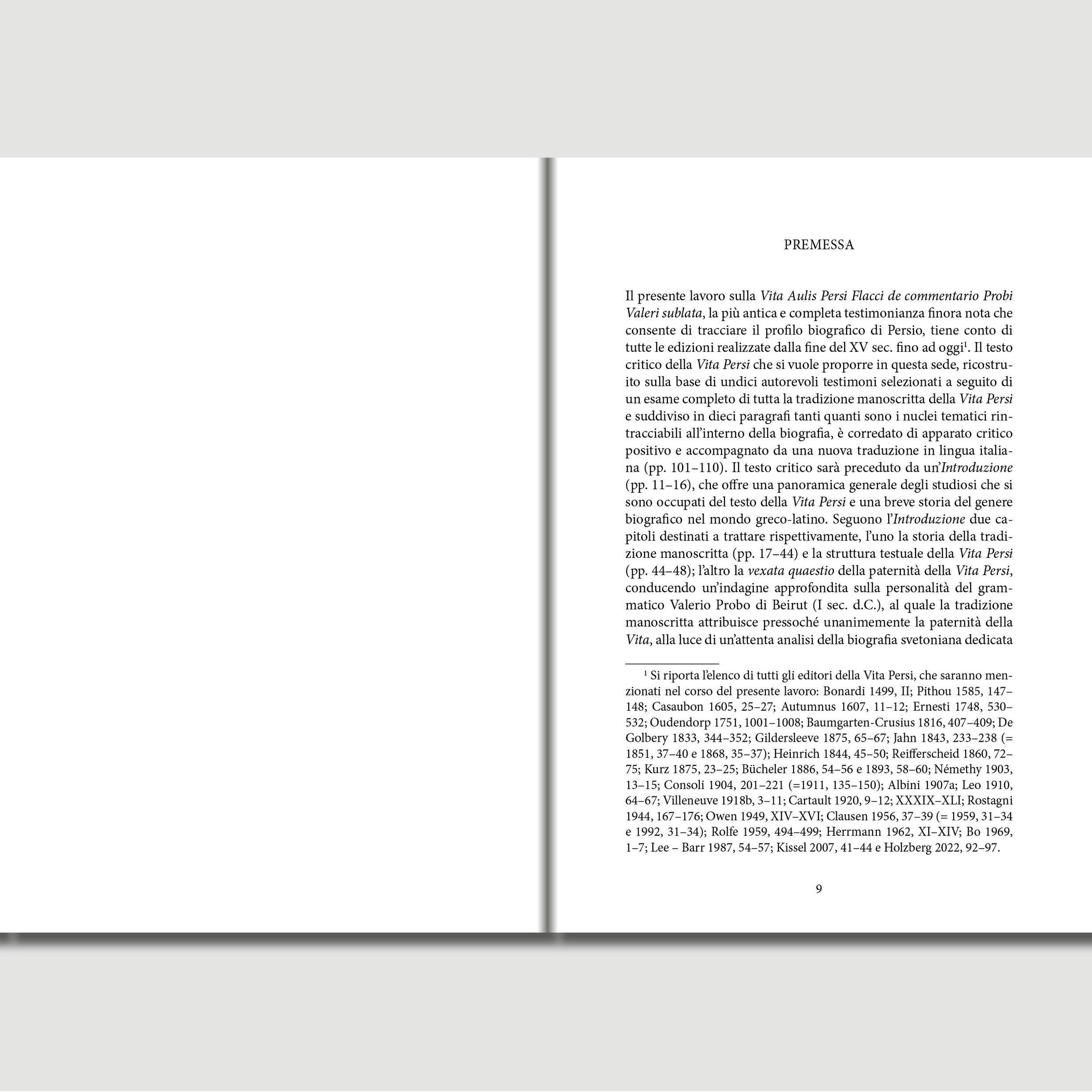 PREMESSA

Il presente lavoro sulla Vita Aulis Persi Flacci de commentario Probi Valeri sublata, la più antica e completa testimonianza finora nota che consente di tracciare il profilo biografico di Persio, tiene conto di tutte le edizioni realizzate dalla fine del XV sec. fino ad oggi$^{1}$. Il testo critico della Vita Persi che si vuole proporre in questa sede, ricostruito sulla base di undici autorevoli testimoni selezionati a seguito di un esame completo di tutta la tradizione manoscritta della Vita Persi e suddiviso in dieci paragrafi tanti quanti sono i nuclei tematici rintracciabili all'interno della biografia, è corredato di apparato critico positivo e accompagnato da una nuova traduzione in lingua italiana (pp. 101–110). Il testo critico sarà preceduto da un'Introduzione (pp. 11–16), che offre una panoramica generale degli studiosi che si sono occupati del testo della Vita Persi e una breve storia del genere biografico nel mondo greco-latino. Seguono l'Introduzione due capitoli destinati a trattare rispettivamente, l'uno la storia della tradizione manoscritta (pp. 17–44) e la struttura testuale della Vita Persi (pp. 44–48); l'altro la vexata quaestio della paternità della Vita Persi, conducendo un'indagine approfondita sulla personalità del grammatico Valerio Probo di Beirut (I sec. d.C.), al quale la tradizione manoscritta attribuisce pressoché unanimemente la paternità della Vita, alla luce di un'attenta analisi della biografia svetoniana dedicata

$^{1}$ Si riporta l'elenco di tutti gli editori della Vita Persi, che saranno menzionati nel corso del presente lavoro: Bonardi 1499, II; Pithou 1585, 147–148; Casaubon 1605, 25–27; Autumnus 1607, 11–12; Ernesti 1748, 530–532; Oudendorp 1751, 1001–1008; Baumgarten-Crusius 1816, 407–409; De Golbery 1833, 344–352; Gildersleeve 1875, 65–67; Jahn 1843, 233–238 (= 1851, 37–40 e 1868, 35–37); Heinrich 1844, 45–50; Reifferscheid 1860, 72–75; Kurz 1875, 23–25; Bücheler 1886, 54–56 e 1893, 58–60; Némethy 1903, 13–15; Consoli 1904, 201–221 (=1911, 135–150); Albini 1907a; Leo 1910, 64–67; Villeneuve 1918b, 3–11; Cartault 1920, 9–12; XXXIX–XLI; Rostagni 1944, 167–176; Owen 1949, XIV–XVI; Clausen 1956, 37–39 (= 1959, 31–34 e 1992, 31–34); Rolfe 1959, 494–499; Herrmann 1962, XI–XIV; Bo 1969, 1–7; Lee – Barr 1987, 54–57; Kissel 2007, 41–44 e Holzberg 2022, 92–97.

9